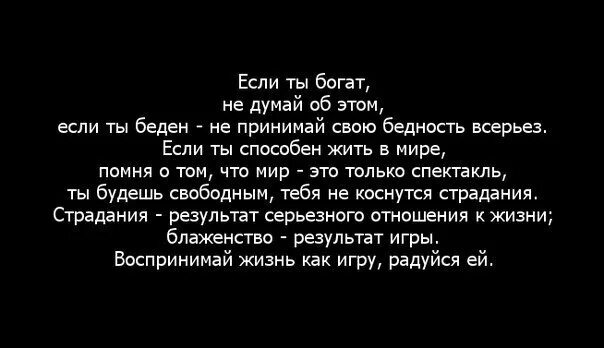 Если ты богат,
не думай об этом,
если ты беден - не принимай свою бедность всерьез.
Если ты способен жить в мире,
помня о том, что мир - это только спектакль,
ты будешь свободным, тебя не коснутся страдания.
Страдания - результат серьезного отношения к жизни;
блаженство - результат игры.
Воспринимай жизнь как игру, радуйся ей.